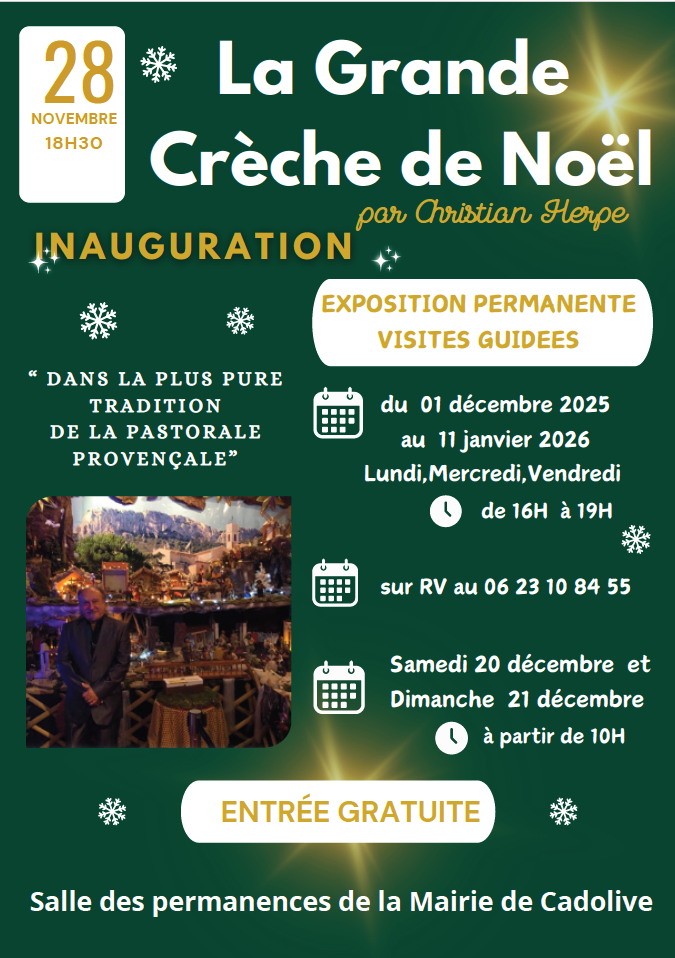 28
NOVEMBRE
18H30

La Grande
Crèche de Noël

par Christian Herpe

INAUGURATION

EXPOSITION PERMANENTE
VISITES GUIDEES

" DANS LA PLUS PURE
TRADITION
DE LA PASTORALE
PROVENÇALE"

du 01 décembre 2025
au 11 janvier 2026
Lundi,Mercredi,Vendredi
de 16H à 19H

sur RV au 06 23 10 84 55

Samedi 20 décembre et
Dimanche 21 décembre
à partir de 10H

ENTRÉE GRATUITE

Salle des permanences de la Mairie de Cadolive